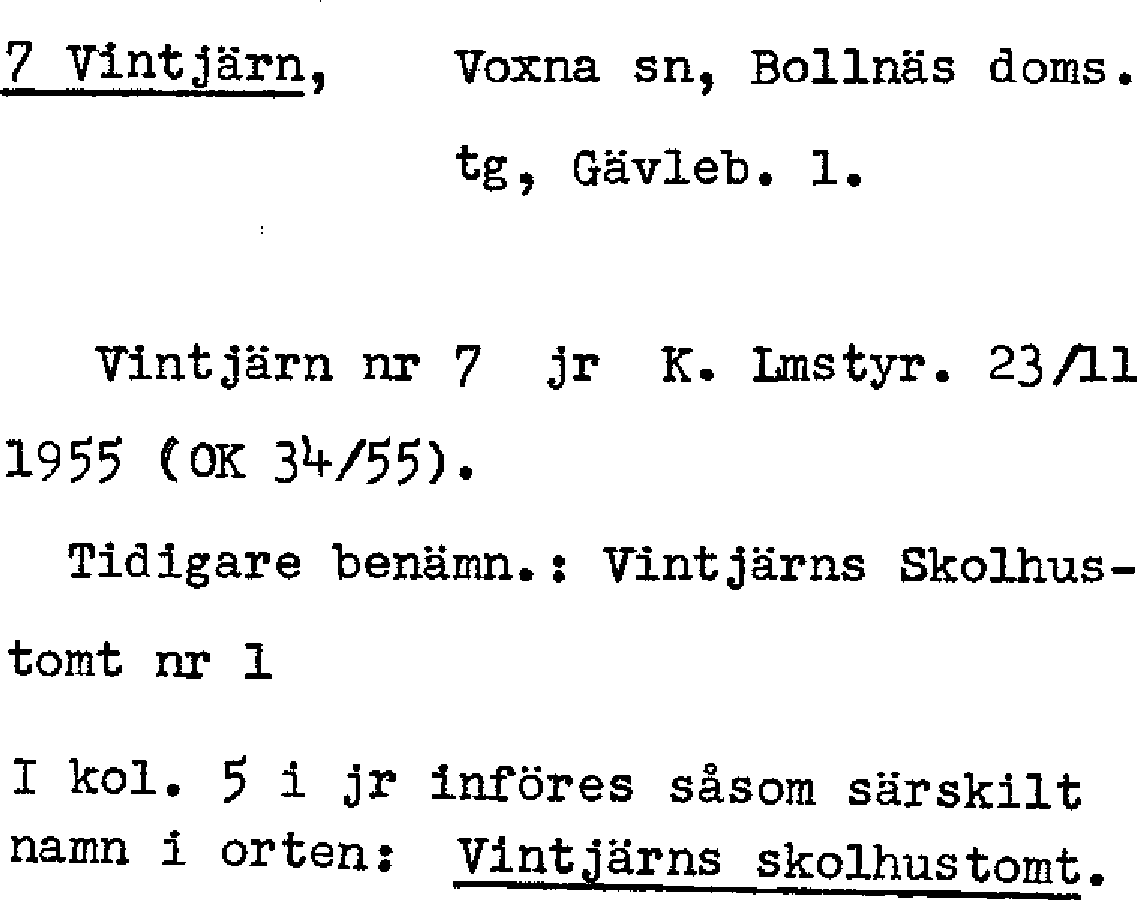 7 Vintjärn, Voxna sn, Bollnäs doms. tg, Gävleb. l.

Vintjärn nr 7 jr K. Lmstyr. 23/11 1955 (OK 34/55).

Tidigare benämn.: Vintjärns Skolhustomt nr 1

I kol. 5 i jr införes såsom särskilt namn i orten: Vintjärns skolhustomt.